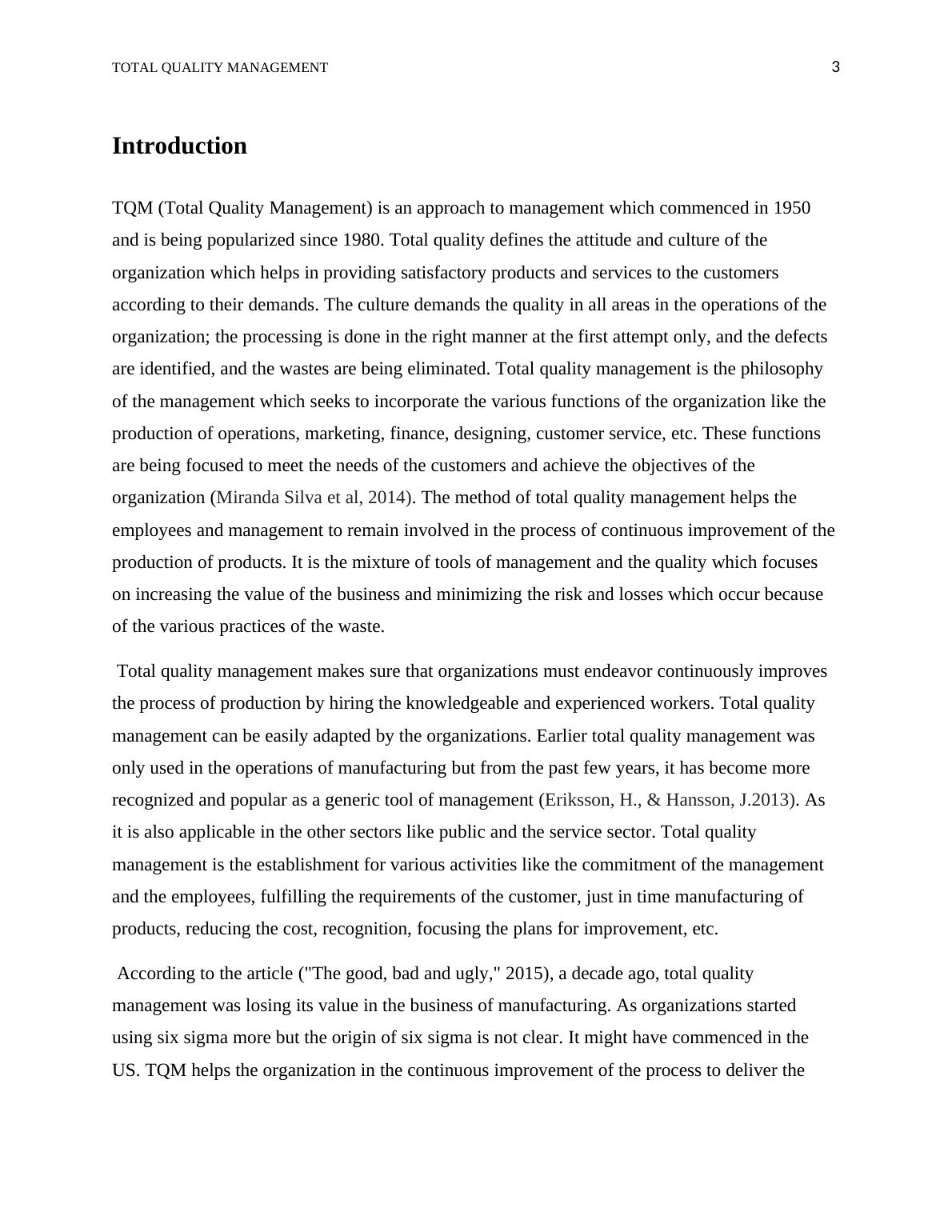 TOTAL QUALITY MANAGEMENT 3

Introduction

TQM (Total Quality Management) is an approach to management which commenced in 1950 and is being popularized since 1980. Total quality defines the attitude and culture of the organization which helps in providing satisfactory products and services to the customers according to their demands. The culture demands the quality in all areas in the operations of the organization; the processing is done in the right manner at the first attempt only, and the defects are identified, and the wastes are being eliminated. Total quality management is the philosophy of the management which seeks to incorporate the various functions of the organization like the production of operations, marketing, finance, designing, customer service, etc. These functions are being focused to meet the needs of the customers and achieve the objectives of the organization (Miranda Silva et al, 2014). The method of total quality management helps the employees and management to remain involved in the process of continuous improvement of the production of products. It is the mixture of tools of management and the quality which focuses on increasing the value of the business and minimizing the risk and losses which occur because of the various practices of the waste.

Total quality management makes sure that organizations must endeavor continuously improves the process of production by hiring the knowledgeable and experienced workers. Total quality management can be easily adapted by the organizations. Earlier total quality management was only used in the operations of manufacturing but from the past few years, it has become more recognized and popular as a generic tool of management (Eriksson, H., & Hansson, J.2013). As it is also applicable in the other sectors like public and the service sector. Total quality management is the establishment for various activities like the commitment of the management and the employees, fulfilling the requirements of the customer, just in time manufacturing of products, reducing the cost, recognition, focusing the plans for improvement, etc.

According to the article ("The good, bad and ugly," 2015), a decade ago, total quality management was losing its value in the business of manufacturing. As organizations started using six sigma more but the origin of six sigma is not clear. It might have commenced in the US. TQM helps the organization in the continuous improvement of the process to deliver the